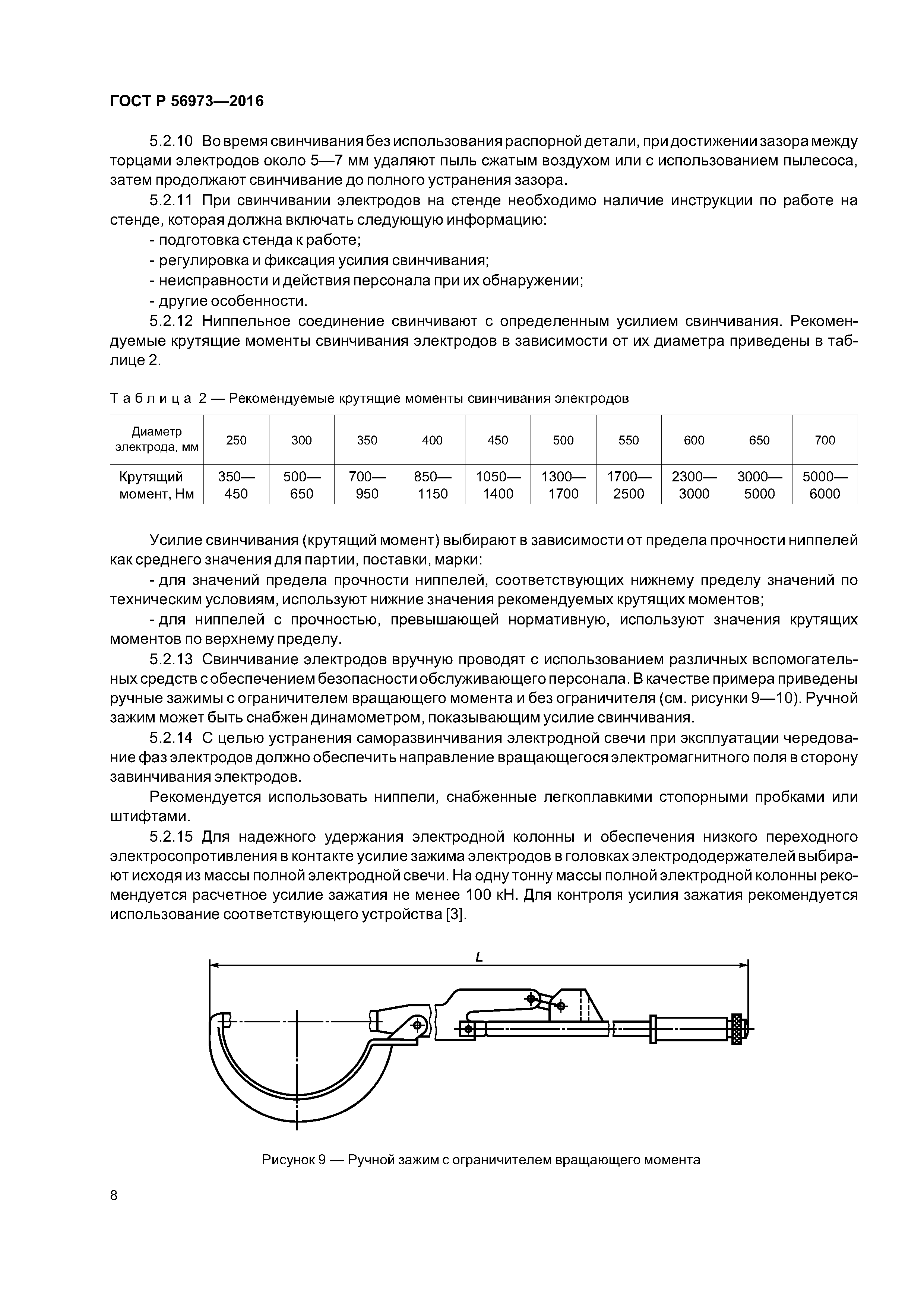 ГОСТ Р 56973—2016

5.2.10 Во время свинчивания без использования распорной детали, при достижении зазора между торцами электродов около 5—7 мм удаляют пыль сжатым воздухом или с использованием пылесоса, затем продолжают свинчивание до полного устранения зазора.

5.2.11 При свинчивании электродов на стенде необходимо наличие инструкции по работе на стенде, которая должна включать следующую информацию:

- подготовка стенда к работе;

- регулировка и фиксация усилия свинчивания;

- неисправности и действия персонала при их обнаружении;

- другие особенности.

5.2.12 Ниппельное соединение свинчивают с определенным усилием свинчивания. Рекомендуемые крутящие моменты свинчивания электродов в зависимости от их диаметра приведены в таблице 2.

Таблица 2 — Рекомендуемые крутящие моменты свинчивания электродов

| Диаметр электрода, мм | 250 | 300 | 350 | 400 | 450 | 500 | 550 | 600 | 650 | 700 |
|---|---|---|---|---|---|---|---|---|---|---|
| Крутящий момент, Нм | 350—450 | 500—650 | 700—950 | 850—1150 | 1050—1400 | 1300—1700 | 1700—2500 | 2300—3000 | 3000—5000 | 5000—6000 |

Усилие свинчивания (крутящий момент) выбирают в зависимости от предела прочности ниппелей как среднего значения для партии, поставки, марки:

- для значений предела прочности ниппелей, соответствующих нижнему пределу значений по техническим условиям, используют нижние значения рекомендуемых крутящих моментов;

- для ниппелей с прочностью, превышающей нормативную, используют значения крутящих моментов по верхнему пределу.

5.2.13 Свинчивание электродов вручную проводят с использованием различных вспомогательных средств с обеспечением безопасности обслуживающего персонала. В качестве примера приведены ручные зажимы с ограничителем вращающего момента и без ограничителя (см. рисунки 9—10). Ручной зажим может быть снабжен динамометром, показывающим усилие свинчивания.

5.2.14 С целью устранения саморазвинчивания электродной свечи при эксплуатации чередование фаз электродов должно обеспечить направление вращающегося электромагнитного поля в сторону завинчивания электродов.

Рекомендуется использовать ниппели, снабженные легкоплавкими стопорными пробками или штифтами.

5.2.15 Для надежного удержания электродной колонны и обеспечения низкого переходного электросопротивления в контакте усилие зажима электродов в головках электрододержателей выбирают исходя из массы полной электродной свечи. На одну тонну массы полной электродной колонны рекомендуется расчетное усилие зажатия не менее 100 кН. Для контроля усилия зажатия рекомендуется использование соответствующего устройства [3].

L

Рисунок 9 — Ручной зажим с ограничителем вращающего момента

8